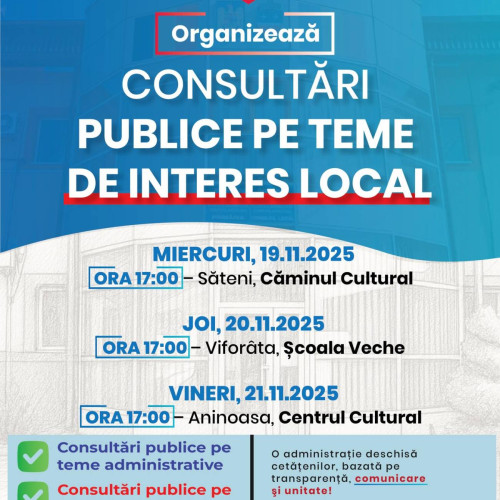 Organizează
CONSULTĂRI PUBLICE PE TEME DE INTERES LOCAL

MIERCURI, 19.11.2025
ORA 17:00 – Săteni, Căminul Cultural

JOI, 20.11.2025
ORA 17:00 – Viforâta, Școala Veche

VINERI, 21.11.2025
ORA 17:00 – Aninoasa, Centrul Cultural

Consultări publice pe teme administrative

Consultări publice pe

O administrație deschisă cetățenilor, bazată pe transparență, comunicare și unitate!